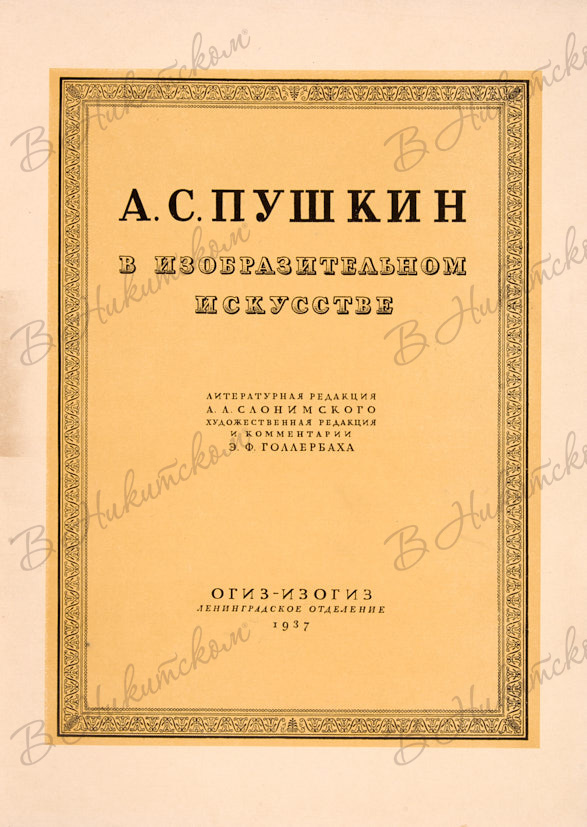 А. С. ПУШКИН

В ИЗОБРАЗИТЕЛЬНОМ ИСКУССТВЕ

ЛИТЕРАТУРНАЯ РЕДАКЦИЯ
А. Л. СЛОНИМСКОГО
ХУДОЖЕСТВЕННАЯ РЕДАКЦИЯ
И КОММЕНТАРИИ
Э. Ф. ГОЛЛЕРБАХА

ОГИЗ-ИЗОГИЗ
ЛЕНИНГРАДСКОЕ ОТДЕЛЕНИЕ
1937

В Никитском